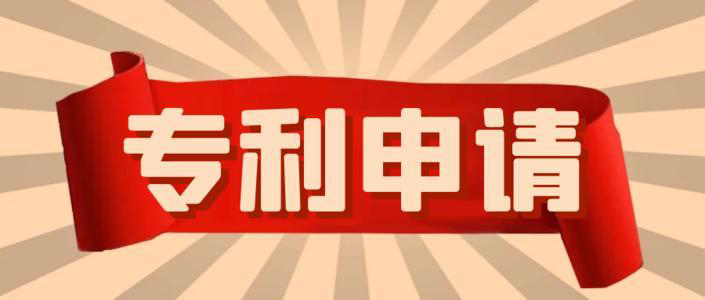 专利申请